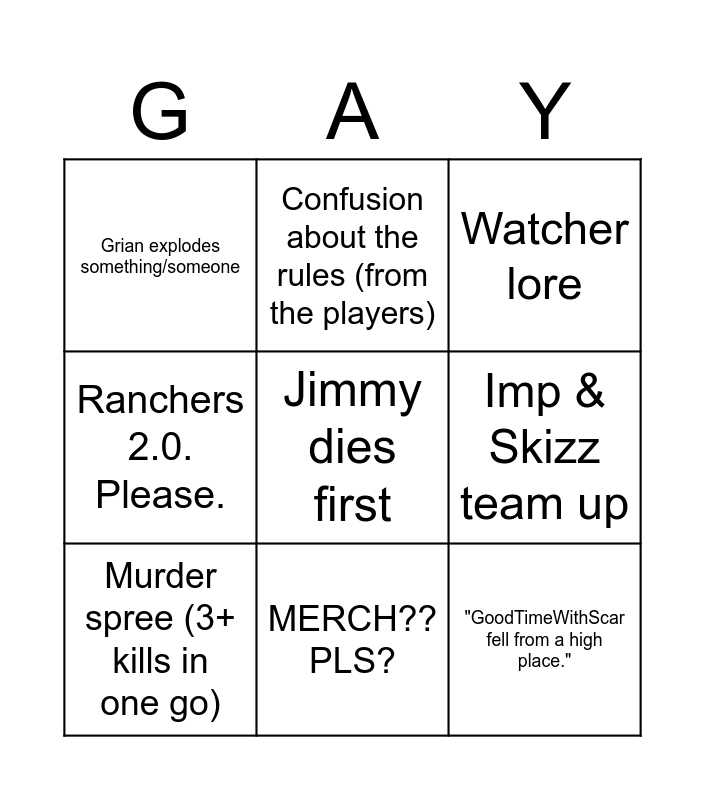 | G | A | Y |
|---|---|---|
| Grian explodes something/someone | Confusion about the rules (from the players) | Watcher lore |
| Ranchers 2.0. Please. | Jimmy dies first | Imp & Skizz team up |
| Murder spree (3+ kills in one go) | MERCH?? PLS? | "GoodTimeWithScar fell from a high place." |